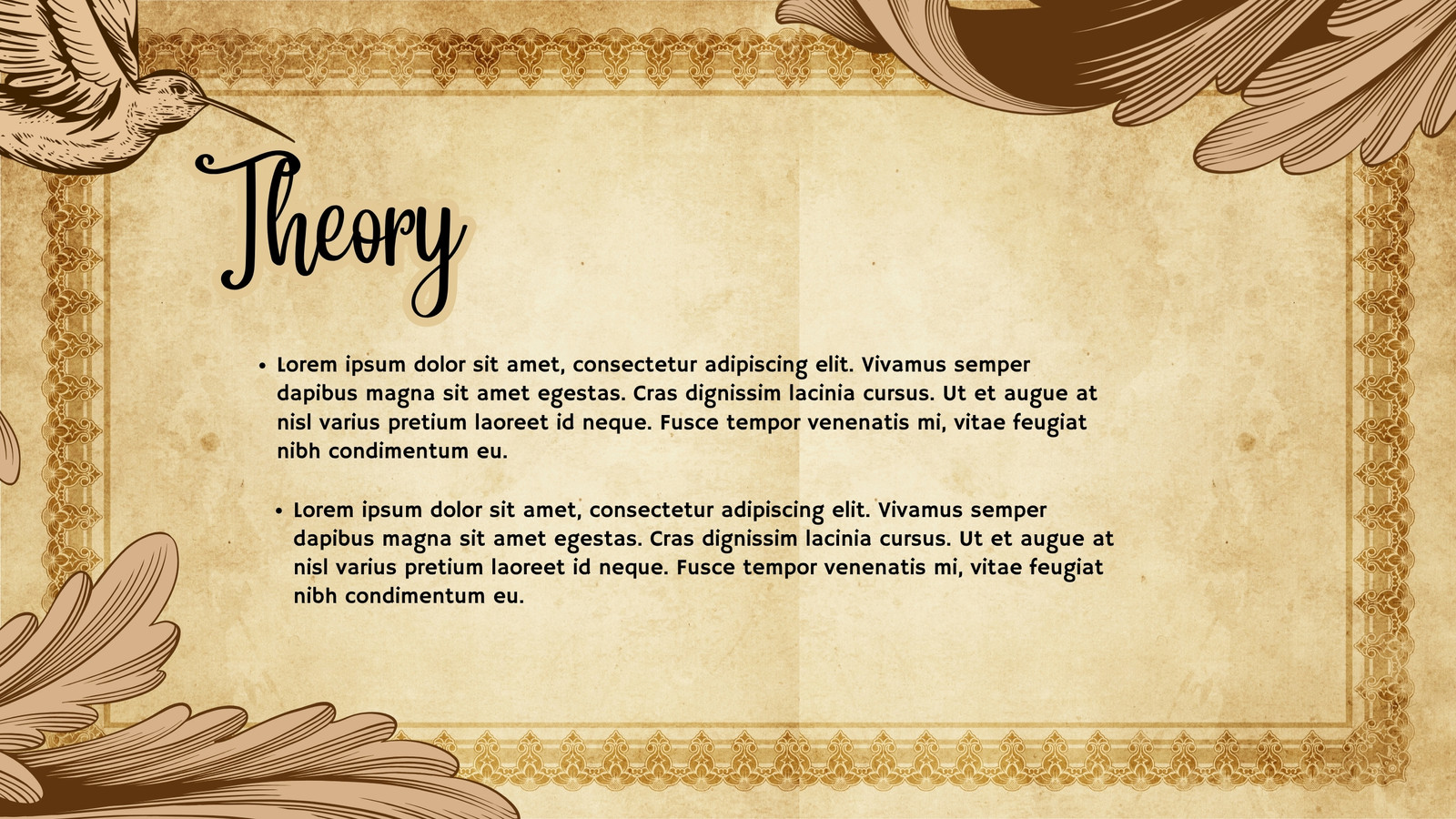 Theory

• Lorem ipsum dolor sit amet, consectetur adipiscing elit. Vivamus semper dapibus magna sit amet egestas. Cras dignissim lacinia cursus. Ut et augue at nisl varius pretium laoreet id neque. Fusce tempor venenatis mi, vitae feugiat nibh condimentum eu.

• Lorem ipsum dolor sit amet, consectetur adipiscing elit. Vivamus semper dapibus magna sit amet egestas. Cras dignissim lacinia cursus. Ut et augue at nisl varius pretium laoreet id neque. Fusce tempor venenatis mi, vitae feugiat nibh condimentum eu.